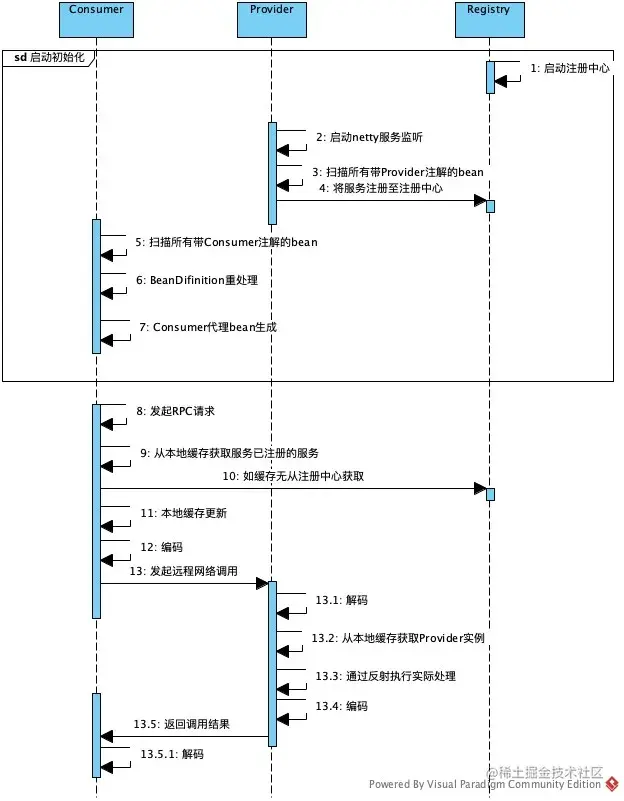 Consumer
Provider
Registry

sd 启动初始化

1: 启动注册中心
2: 启动netty服务监听
3: 扫描所有带Provider注解的bean
4: 将服务注册至注册中心
5: 扫描所有带Consumer注解的bean
6: BeanDifinition重处理
7: Consumer代理bean生成
8: 发起RPC请求
9: 从本地缓存获取服务已注册的服务
10: 如缓存无从注册中心获取
11: 本地缓存更新
12: 编码
13: 发起远程网络调用
13.1: 解码
13.2: 从本地缓存获取Provider实例
13.3: 通过反射执行实际处理
13.4: 编码
13.5: 返回调用结果
13.5.1: 解码

@稀土掘金技术社区
Powered By Visual Paradigm Community Edition